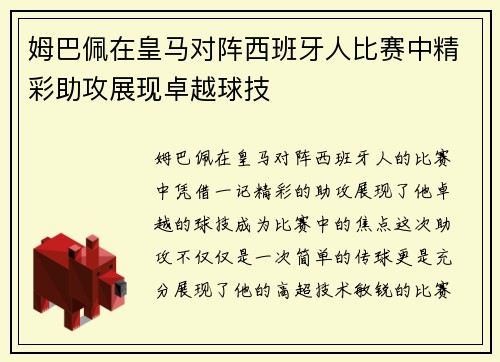 姆巴佩在皇马对阵西班牙人比赛中精彩助攻展现卓越球技

姆巴佩在皇马对阵西班牙人的比赛中凭借一记精彩的助攻展现了他卓越的球技成为比赛中的焦点这次助攻不仅仅是一次简单的传球更是充分展现了他的高超技术敏锐的比赛